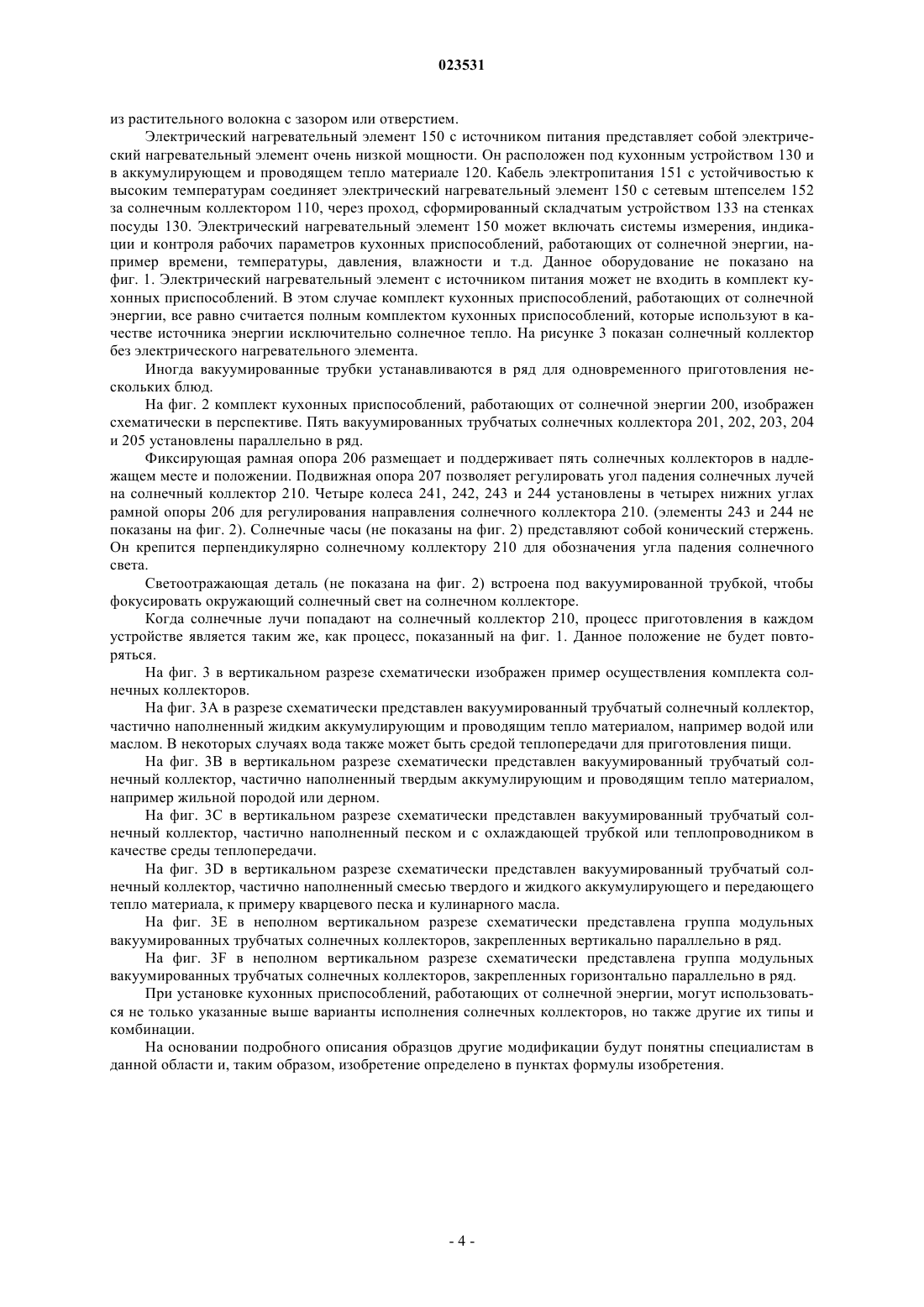 023531

из растительного волокна с зазором или отверстием.

Электрический нагревательный элемент 150 с источником питания представляет собой электрический нагревательный элемент очень низкой мощности. Он расположен под кухонным устройством 130 и в аккумулирующем и проводящем тепло материале 120. Кабель электропитания 151 с устойчивостью к высоким температурам соединяет электрический нагревательный элемент 150 с сетевым штепселем 152 за солнечным коллектором 110, через проход, сформированный складчатым устройством 133 на стенках посуды 130. Электрический нагревательный элемент 150 может включать системы измерения, индикации и контроля рабочих параметров кухонных приспособлений, работающих от солнечной энергии, например времени, температуры, давления, влажности и т.д. Данное оборудование не показано на фиг. 1. Электрический нагревательный элемент с источником питания может не входить в комплект кухонных приспособлений. В этом случае комплект кухонных приспособлений, работающих от солнечной энергии, все равно считается полным комплектом кухонных приспособлений, которые используют в качестве источника энергии исключительно солнечное тепло. На рисунке 3 показан солнечный коллектор без электрического нагревательного элемента.

Иногда вакуумированные трубки устанавливаются в ряд для одновременного приготовления нескольких блюд.

На фиг. 2 комплект кухонных приспособлений, работающих от солнечной энергии 200, изображен схематически в перспективе. Пять вакуумированных трубчатых солнечных коллектора 201, 202, 203, 204 и 205 установлены параллельно в ряд.

Фиксирующая рамная опора 206 размещает и поддерживает пять солнечных коллекторов в надлежащем месте и положении. Подвижная опора 207 позволяет регулировать угол падения солнечных лучей на солнечный коллектор 210. Четыре колеса 241, 242, 243 и 244 установлены в четырех нижних углах рамной опоры 206 для регулирования направления солнечного коллектора 210. (элементы 243 и 244 не показаны на фиг. 2). Солнечные часы (не показаны на фиг. 2) представляют собой конический стержень. Он крепится перпендикулярно солнечному коллектору 210 для обозначения угла падения солнечного света.

Светоотражающая деталь (не показана на фиг. 2) встроена под вакуумированной трубкой, чтобы фокусировать окружающий солнечный свет на солнечном коллекторе.

Когда солнечные лучи попадают на солнечный коллектор 210, процесс приготовления в каждом устройстве является таким же, как процесс, показанный на фиг. 1. Данное положение не будет повторяться.

На фиг. 3 в вертикальном разрезе схематически изображен пример осуществления комплекта солнечных коллекторов.

На фиг. 3A в разрезе схематически представлен вакуумированный трубчатый солнечный коллектор, частично наполненный жидким аккумулирующим и проводящим тепло материалом, например водой или маслом. В некоторых случаях вода также может быть средой теплопередачи для приготовления пищи.

На фиг. 3B в вертикальном разрезе схематически представлен вакуумированный трубчатый солнечный коллектор, частично наполненный твердым аккумулирующим и проводящим тепло материалом, например жильной породой или дерном.

На фиг. 3C в вертикальном разрезе схематически представлен вакуумированный трубчатый солнечный коллектор, частично наполненный песком и с охлаждающей трубкой или теплопроводником в качестве среды теплопередачи.

На фиг. 3D в вертикальном разрезе схематически представлен вакуумированный трубчатый солнечный коллектор, частично наполненный смесью твердого и жидкого аккумулирующего и передающего тепло материала, к примеру кварцевого песка и кулинарного масла.

На фиг. 3E в неполном вертикальном разрезе схематически представлена группа модульных вакуумированных трубчатых солнечных коллекторов, закрепленных вертикально параллельно в ряд.

На фиг. 3F в неполном вертикальном разрезе схематически представлена группа модульных вакуумированных трубчатых солнечных коллекторов, закрепленных горизонтально параллельно в ряд.

При установке кухонных приспособлений, работающих от солнечной энергии, могут использоваться не только указанные выше варианты исполнения солнечных коллекторов, но также другие их типы и комбинации.

На основании подробного описания образцов другие модификации будут понятны специалистам в данной области и, таким образом, изобретение определено в пунктах формулы изобретения.

- 4 -